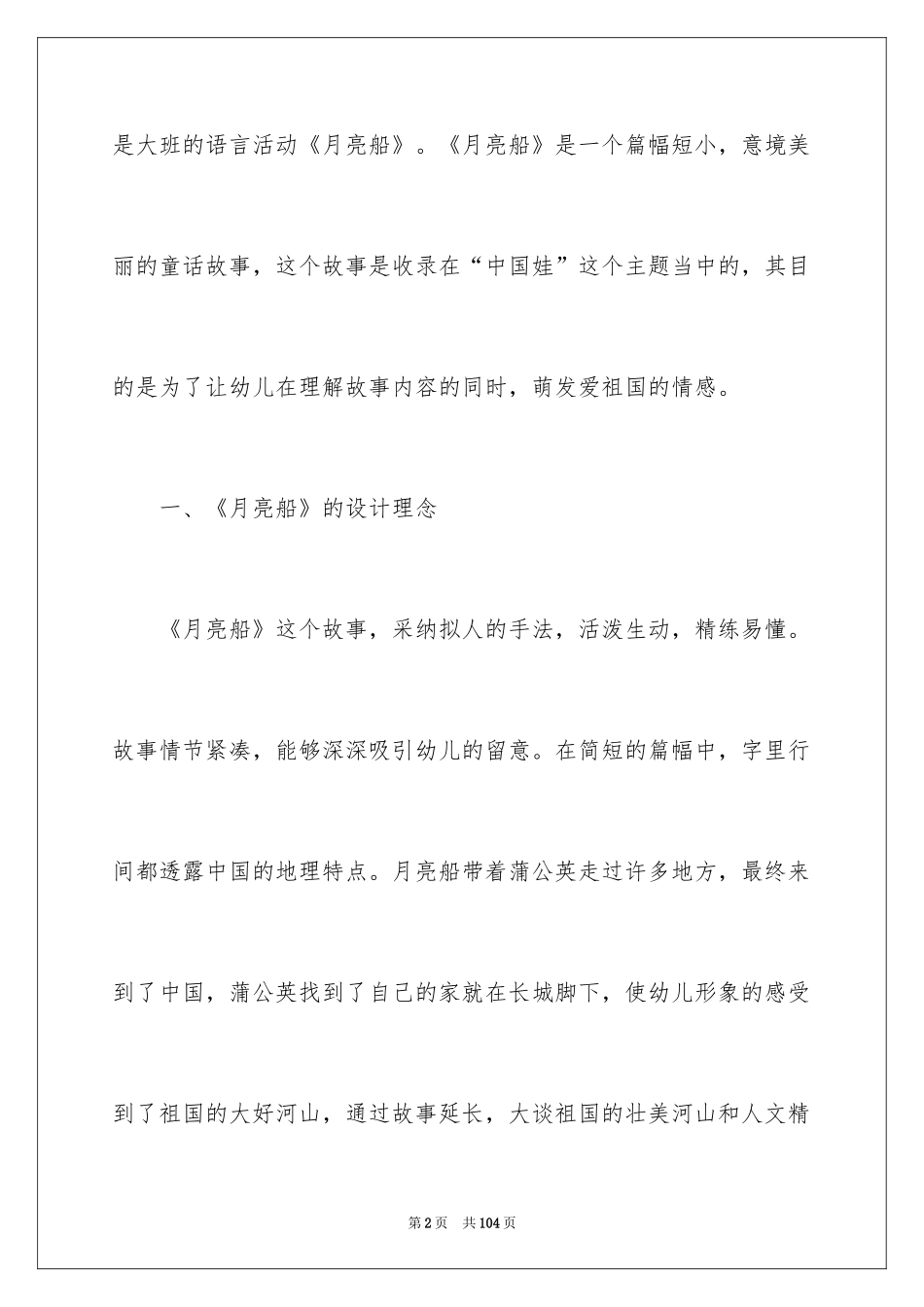 是大班的语言活动《月亮船》。《月亮船》是一个篇幅短小，意境美丽的童话故事，这个故事是收录在“中国娃”这个主题当中的，其目的是为了让幼儿在理解故事内容的同时，萌发爱祖国的情感。

一、《月亮船》的设计理念

《月亮船》这个故事，采纳拟人的手法，活泼生动，精练易懂。故事情节紧凑，能够深深吸引幼儿的留意。在简短的篇幅中，字里行间都透露中国的地理特点。月亮船带着蒲公英走过许多地方，最终来到了中国，蒲公英找到了自己的家就在长城脚下，使幼儿形象的感受到了祖国的大好河山，通过故事延长，大谈祖国的壮美河山和人文精

第2页　共104页